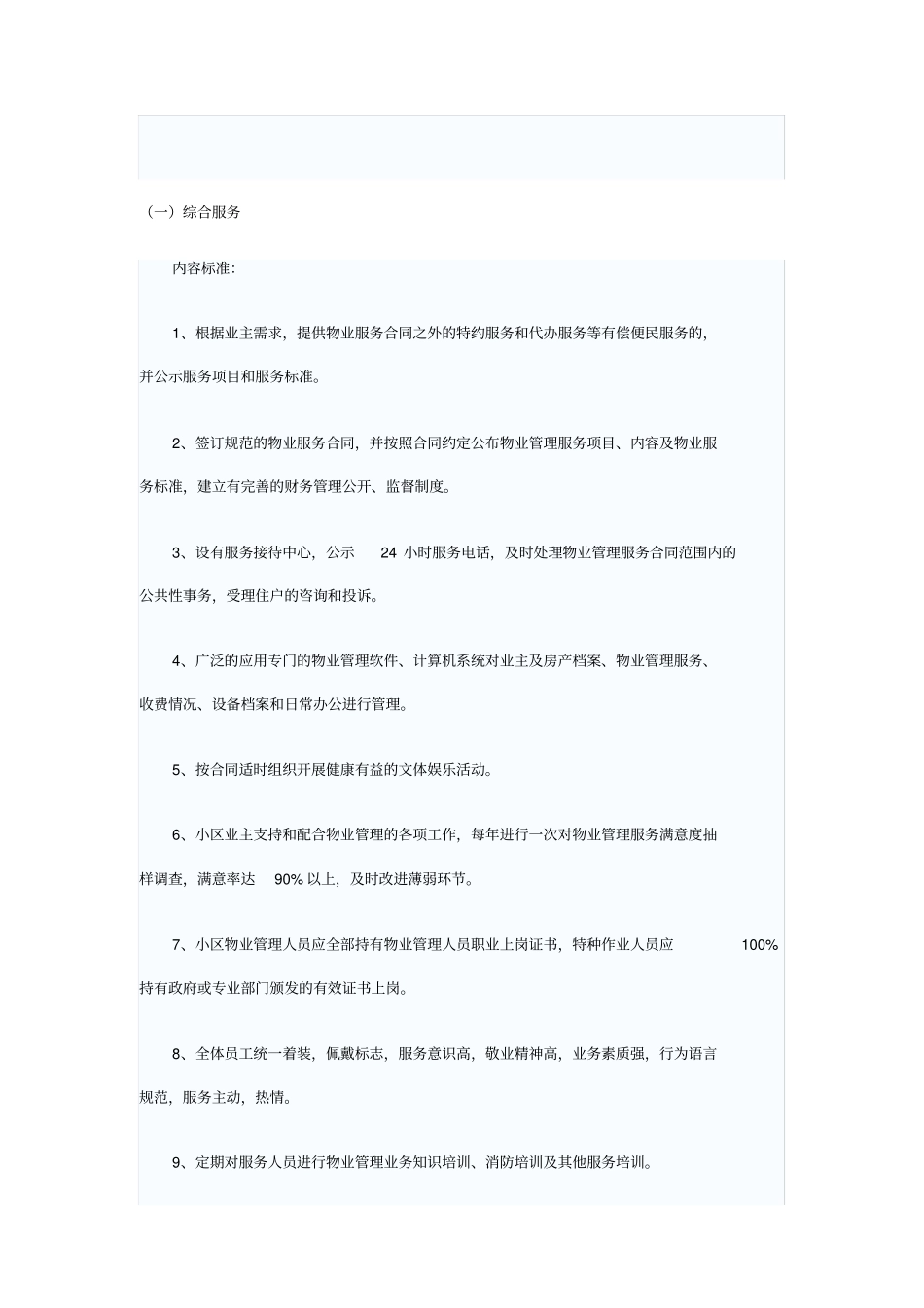 （一）综合服务

内容标准：

1、根据业主需求，提供物业服务合同之外的特约服务和代办服务等有偿便民服务的，并公示服务项目和服务标准。

2、签订规范的物业服务合同，并按照合同约定公布物业管理服务项目、内容及物业服务标准，建立有完善的财务管理公开、监督制度。

3、设有服务接待中心，公示 24 小时服务电话，及时处理物业管理服务合同范围内的公共性事务，受理住户的咨询和投诉。

4、广泛的应用专门的物业管理软件、计算机系统对业主及房产档案、物业管理服务、收费情况、设备档案和日常办公进行管理。

5、按合同适时组织开展健康有益的文体娱乐活动。

6、小区业主支持和配合物业管理的各项工作，每年进行一次对物业管理服务满意度抽样调查，满意率达 90% 以上，及时改进薄弱环节。

7、小区物业管理人员应全部持有物业管理人员职业上岗证书，特种作业人员应 100% 持有政府或专业部门颁发的有效证书上岗。

8、全体员工统一着装，佩戴标志，服务意识高，敬业精神高，业务素质强，行为语言规范，服务主动，热情。

9、定期对服务人员进行物业管理业务知识培训、消防培训及其他服务培训。